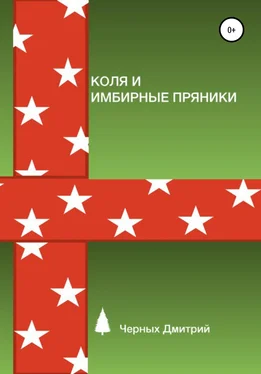 0+

КОЛЯ И
ИМБИРНЫЕ ПРЯНИКИ

Черных Дмитрий